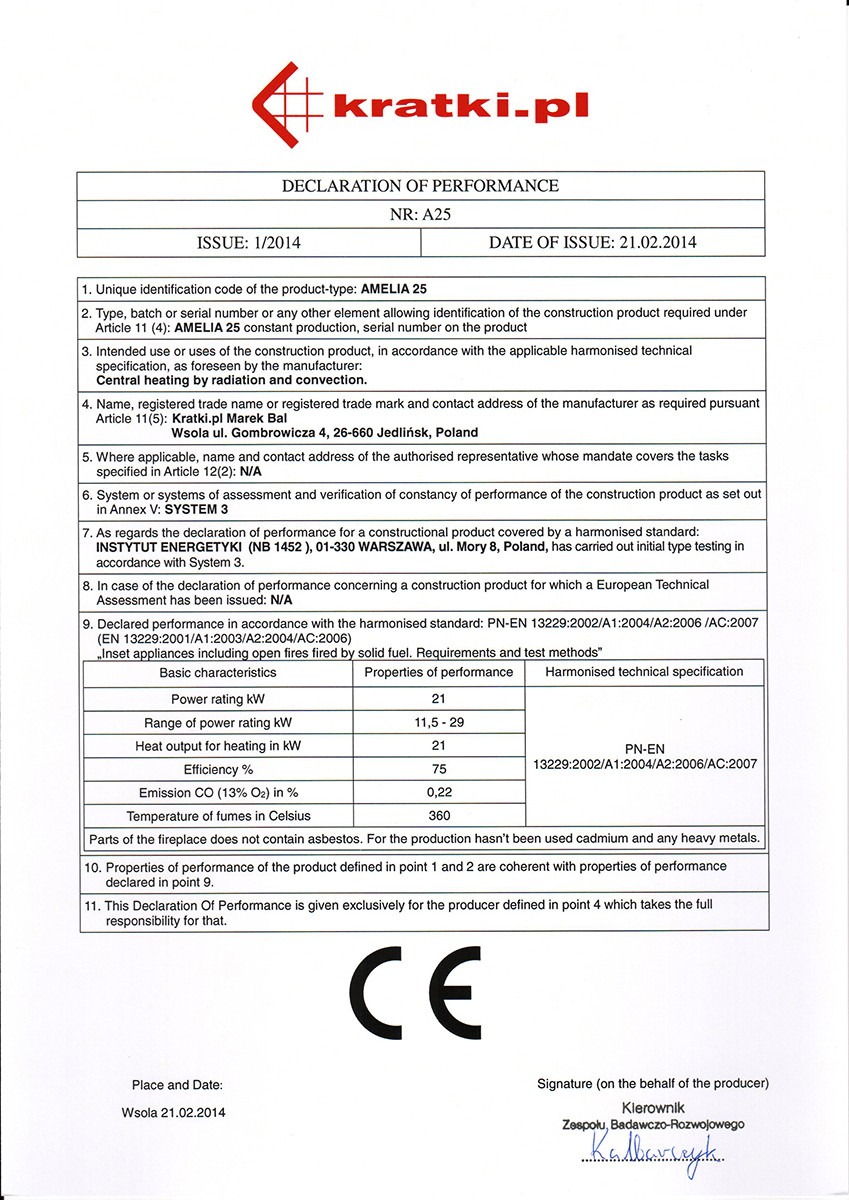 kratki.pl

DECLARATION OF PERFORMANCE

NR: A25

ISSUE: 1/2014

DATE OF ISSUE: 21.02.2014

1. Unique identification code of the product-type: AMELIA 25

2. Type, batch or serial number or any other element allowing identification of the construction product required under Article 11 (4): AMELIA 25 constant production, serial number on the product

3. Intended use or uses of the construction product, in accordance with the applicable harmonised technical specification, as foreseen by the manufacturer:
Central heating by radiation and convection.

4. Name, registered trade name or registered trade mark and contact address of the manufacturer as required pursuant Article 11(5): Kratki.pl Marek Bal
Wsola ul. Gombrowicza 4, 26-660 Jedlińsk, Poland

5. Where applicable, name and contact address of the authorised representative whose mandate covers the tasks specified in Article 12(2): N/A

6. System or systems of assessment and verification of constancy of performance of the construction product as set out in Annex V: SYSTEM 3

7. As regards the declaration of performance for a constructional product covered by a harmonised standard: INSTYTUT ENERGETYKI (NB 1452 ), 01-330 WARSZAWA, ul. Mory 8, Poland, has carried out initial type testing in accordance with System 3.

8. In case of the declaration of performance concerning a construction product for which a European Technical Assessment has been issued: N/A

9. Declared performance in accordance with the harmonised standard: PN-EN 13229:2002/A1:2004/A2:2006 /AC:2007 (EN 13229:2001/A1:2003/A2:2004/AC:2006)
„Inset appliances including open fires fired by solid fuel. Requirements and test methods"

| Basic characteristics | Properties of performance | Harmonised technical specification |
|---|---|---|
| Power rating kW | 21 | PN-EN 13229:2002/A1:2004/A2:2006/AC:2007 |
| Range of power rating kW | 11,5 - 29 | |
| Heat output for heating in kW | 21 | |
| Efficiency % | 75 | |
| Emission CO (13% $O_2$) in % | 0,22 | |
| Temperature of fumes in Celsius | 360 | |

Parts of the fireplace does not contain asbestos. For the production hasn't been used cadmium and any heavy metals.

10. Properties of performance of the product defined in point 1 and 2 are coherent with properties of performance declared in point 9.

11. This Declaration Of Performance is given exclusively for the producer defined in point 4 which takes the full responsibility for that.

CE

Place and Date:

Wsola 21.02.2014

Signature (on the behalf of the producer)

Kierownik
Zespołu Badawczo-Rozwojowego
Kalbarczyk